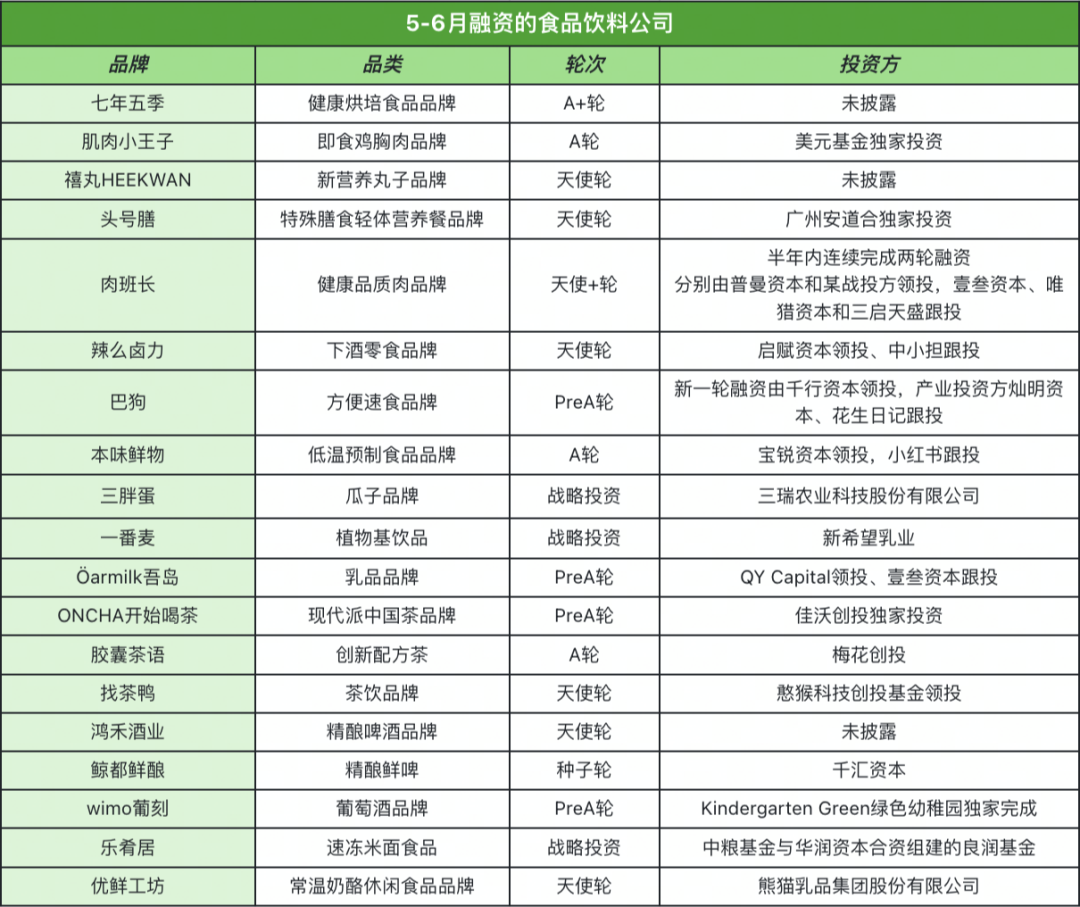 5-6月融资的食品饮料公司

| 品牌 | 品类 | 轮次 | 投资方 |
|---|---|---|---|
| 七年五季 | 健康烘培食品品牌 | A+轮 | 未披露 |
| 肌肉小王子 | 即食鸡胸肉品牌 | A轮 | 美元基金独家投资 |
| 禧丸HEEKWAN | 新营养丸子品牌 | 天使轮 | 未披露 |
| 头号膳 | 特殊膳食轻体营养餐品牌 | 天使轮 | 广州安道合独家投资 |
| 肉班长 | 健康品质肉品牌 | 天使+轮 | 半年内连续完成两轮融资 分别由普曼资本和某战投方领投，壹叁资本、唯猎资本和三启天盛跟投 |
| 辣么卤力 | 下酒零食品牌 | 天使轮 | 启赋资本领投、中小担跟投 |
| 巴狗 | 方便速食品牌 | PreA轮 | 新一轮融资由千行资本领投，产业投资方灿明资本、花生日记跟投 |
| 本味鲜物 | 低温预制食品品牌 | A轮 | 宝锐资本领投，小红书跟投 |
| 三胖蛋 | 瓜子品牌 | 战略投资 | 三瑞农业科技股份有限公司 |
| 一番麦 | 植物基饮品 | 战略投资 | 新希望乳业 |
| Öarmilk吾岛 | 乳品品牌 | PreA轮 | QY Capital领投、壹叁资本跟投 |
| ONCHA开始喝茶 | 现代派中国茶品牌 | PreA轮 | 佳沃创投独家投资 |
| 胶囊茶语 | 创新配方茶 | A轮 | 梅花创投 |
| 找茶鸭 | 茶饮品牌 | 天使轮 | 憨猴科技创投基金领投 |
| 鸿禾酒业 | 精酿啤酒品牌 | 天使轮 | 未披露 |
| 鲸都鲜酿 | 精酿鲜啤 | 种子轮 | 千汇资本 |
| wimo葡刻 | 葡萄酒品牌 | PreA轮 | Kindergarten Green绿色幼稚园独家完成 |
| 乐肴居 | 速冻米面食品 | 战略投资 | 中粮基金与华润资本合资组建的良润基金 |
| 优鲜工坊 | 常温奶酪休闲食品品牌 | 天使轮 | 熊猫乳品集团股份有限公司 |